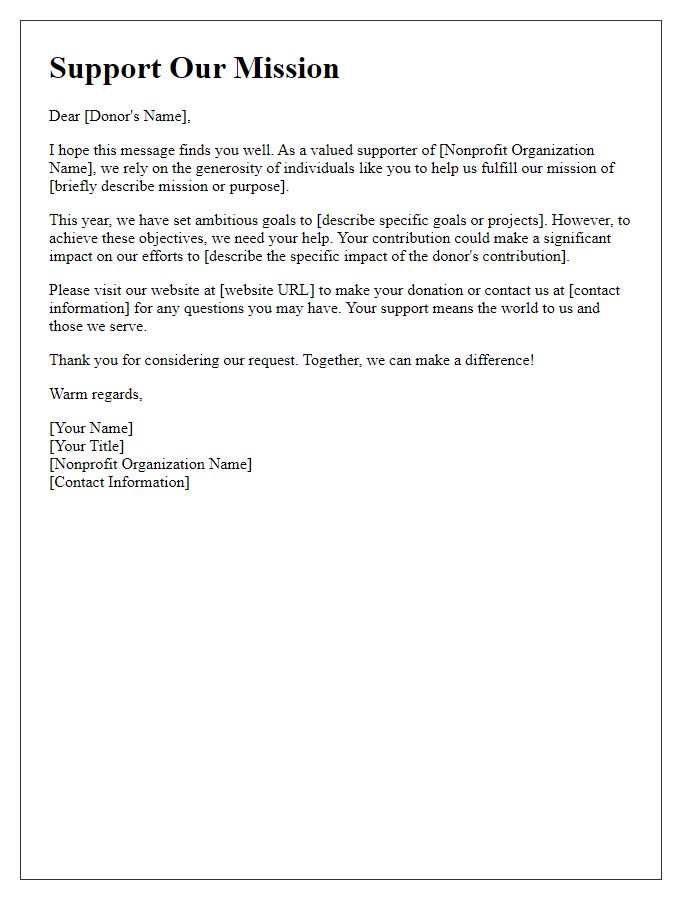 Support Our Mission

Dear [Donor's Name],

I hope this message finds you well. As a valued supporter of [Nonprofit Organization Name], we rely on the generosity of individuals like you to help us fulfill our mission of [briefly describe mission or purpose].

This year, we have set ambitious goals to [describe specific goals or projects]. However, to achieve these objectives, we need your help. Your contribution could make a significant impact on our efforts to [describe the specific impact of the donor's contribution].

Please visit our website at [website URL] to make your donation or contact us at [contact information] for any questions you may have. Your support means the world to us and those we serve.

Thank you for considering our request. Together, we can make a difference!

Warm regards,

[Your Name]
[Your Title]
[Nonprofit Organization Name]
[Contact Information]